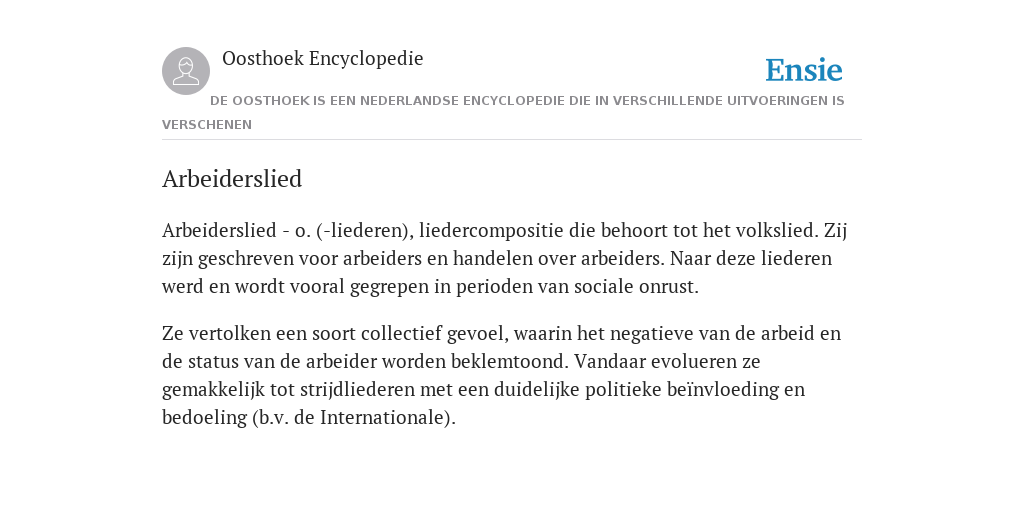 Oosthoek Encyclopedie

Ensie

DE OOSTHOEK IS EEN NEDERLANDSE ENCYCLOPEDIE DIE IN VERSCHILLENDE UITVOERINGEN IS VERSCHENEN

Arbeiderslied

Arbeiderslied - o. (-liederen), liedercompositie die behoort tot het volkslied. Zij zijn geschreven voor arbeiders en handelen over arbeiders. Naar deze liederen werd en wordt vooral gegrepen in perioden van sociale onrust.

Ze vertolken een soort collectief gevoel, waarin het negatieve van de arbeid en de status van de arbeider worden beklemtoond. Vandaar evolueren ze gemakkelijk tot strijdliederen met een duidelijke politieke beïnvloeding en bedoeling (b.v. de Internationale).